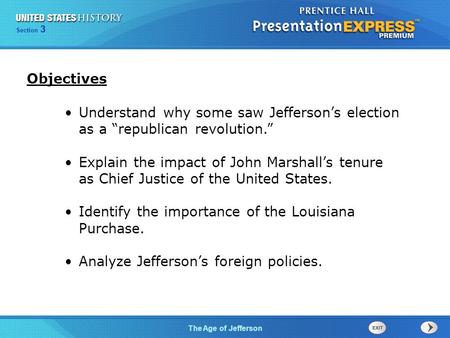 UNITED STATES HISTORY
Section 3

PRENTICE HALL
Presentation EXPRESS
PREMIUM

Objectives

• Understand why some saw Jefferson's election as a "republican revolution."

• Explain the impact of John Marshall's tenure as Chief Justice of the United States.

• Identify the importance of the Louisiana Purchase.

• Analyze Jefferson's foreign policies.

The Age of Jefferson

EXIT